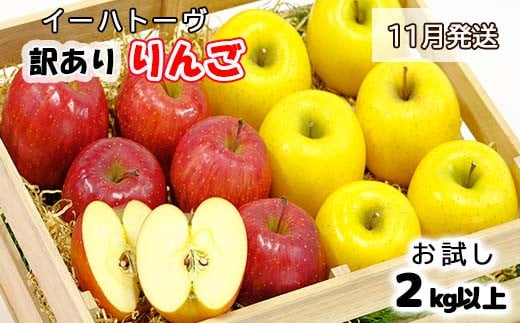 イーハトーヴ
訳あり りんご

11月発送

お試し
2kg以上